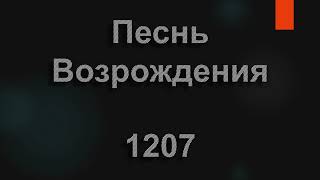 Песнь Возрождения

1207